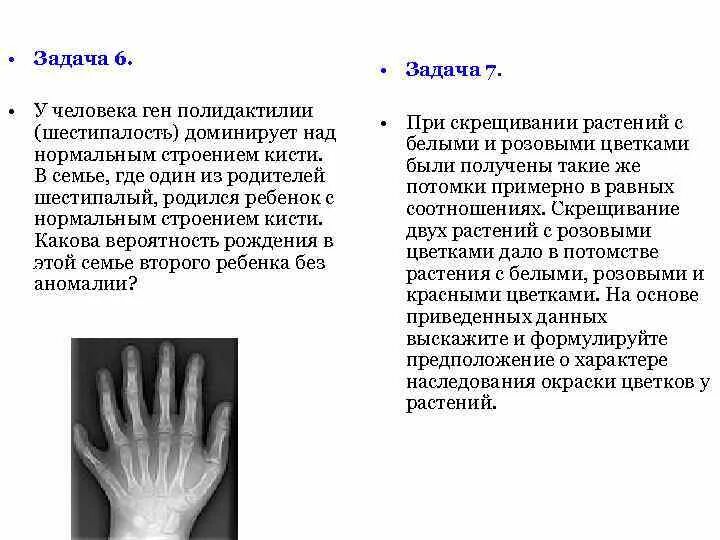 • Задача 6.

• У человека ген полидактилии (шестипалость) доминирует над нормальным строением кисти. В семье, где один из родителей шестипалый, родился ребенок с нормальным строением кисти. Какова вероятность рождения в этой семье второго ребенка без аномалии?

• Задача 7.

• При скрещивании растений с белыми и розовыми цветками были получены такие же потомки примерно в равных соотношениях. Скрещивание двух растений с розовыми цветками дало в потомстве растения с белыми, розовыми и красными цветками. На основе приведенных данных выскажите и формулируйте предположение о характере наследования окраски цветков у растений.